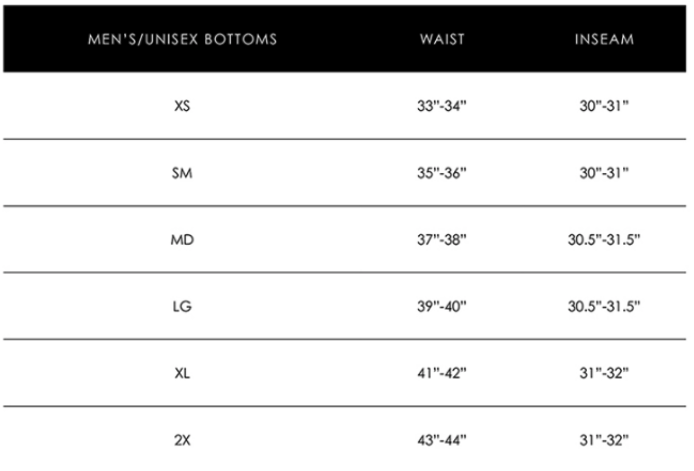 | MEN'S/UNISEX BOTTOMS | WAIST | INSEAM |
|---|---|---|
| XS | 33"-34" | 30"-31" |
| SM | 35"-36" | 30"-31" |
| MD | 37"-38" | 30.5"-31.5" |
| LG | 39"-40" | 30.5"-31.5" |
| XL | 41"-42" | 31"-32" |
| 2X | 43"-44" | 31"-32" |